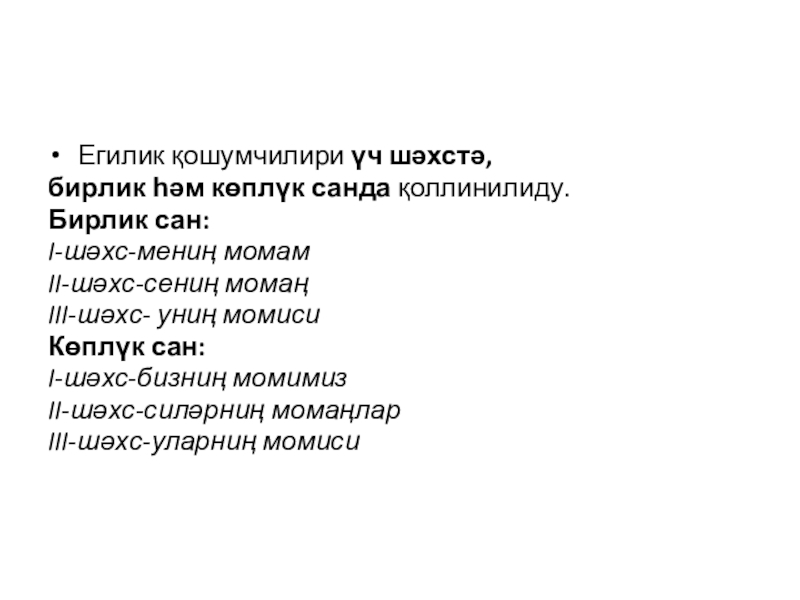 • Егилик қошумчилири үч шәхстә, бирлик һәм көплүк санда қоллинилиду.
Бирлик сан:
I-шәхс-мениң момам
II-шәхс-сениң момаң
III-шәхс- униң момиси
Көплүк сан:
I-шәхс-бизниң момимиз
II-шәхс-силәрниң момаңлар
III-шәхс-уларниң момиси